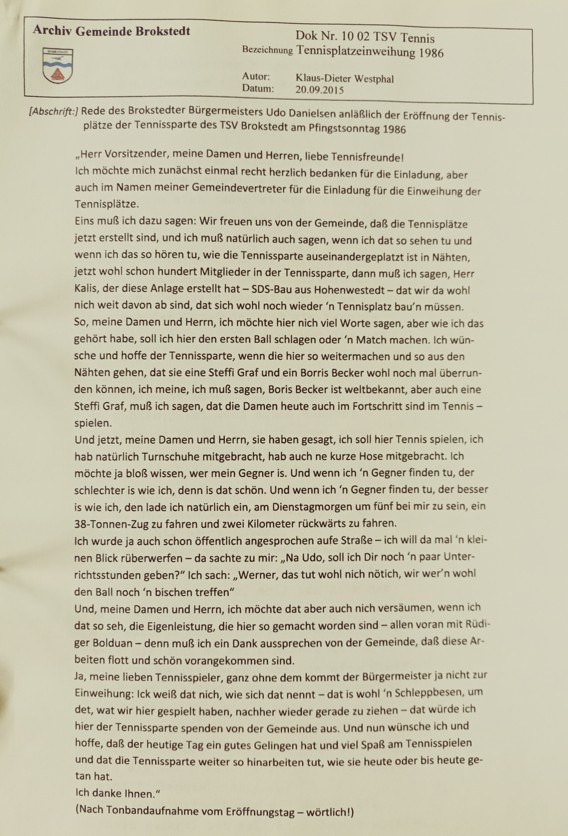 Archiv Gemeinde Brokstedt

Dok Nr. 10 02 TSV Tennis
Bezeichnung Tennisplatzeinweihung 1986

Autor: Klaus-Dieter Westphal
Datum: 20.09.2015

[Abschrift:] Rede des Brokstedter Bürgermeisters Udo Danielsen anläßlich der Eröffnung der Tennisplätze der Tennissparte des TSV Brokstedt am Pfingstsonntag 1986

„Herr Vorsitzender, meine Damen und Herren, liebe Tennisfreunde!
Ich möchte mich zunächst einmal recht herzlich bedanken für die Einladung, aber auch im Namen meiner Gemeindevertreter für die Einladung für die Einweihung der Tennisplätze.
Eins muß ich dazu sagen: Wir freuen uns von der Gemeinde, daß die Tennisplätze jetzt erstellt sind, und ich muß natürlich auch sagen, wenn ich dat so sehen tu und wenn ich das so hören tu, wie die Tennissparte auseinandergeplatzt ist in Nähten, jetzt wohl schon hundert Mitglieder in der Tennissparte, dann muß ich sagen, Herr Kalis, der diese Anlage erstellt hat – SDS-Bau aus Hohenwestedt – dat wir da wohl nich weit davon ab sind, dat sich wohl noch wieder 'n Tennisplatz bau'n müssen.
So, meine Damen und Herrn, ich möchte hier nich viel Worte sagen, aber wie ich das gehört habe, soll ich hier den ersten Ball schlagen oder 'n Match machen. Ich wünsche und hoffe der Tennissparte, wenn die hier so weitermachen und so aus den Nähten gehen, dat sie eine Steffi Graf und ein Borris Becker wohl noch mal überrunden können, ich meine, ich muß sagen, Boris Becker ist weltbekannt, aber auch eine Steffi Graf, muß ich sagen, dat die Damen heute auch im Fortschritt sind im Tennis – spielen.
Und jetzt, meine Damen und Herrn, sie haben gesagt, ich soll hier Tennis spielen, ich hab natürlich Turnschuhe mitgebracht, hab auch ne kurze Hose mitgebracht. Ich möchte ja bloß wissen, wer mein Gegner is. Und wenn ich 'n Gegner finden tu, der schlechter is wie ich, denn is dat schön. Und wenn ich 'n Gegner finden tu, der besser is wie ich, den lade ich natürlich ein, am Dienstagmorgen um fünf bei mir zu sein, ein 38-Tonnen-Zug zu fahren und zwei Kilometer rückwärts zu fahren.
Ich wurde ja auch schon öffentlich angesprochen aufe Straße – ich will da mal 'n kleinen Blick rüberwerfen – da sachte zu mir: „Na Udo, soll ich Dir noch 'n paar Unterrichtsstunden geben?" Ich sach: „Werner, das tut wohl nich nötich, wir wer'n wohl den Ball noch 'n bischen treffen"
Und, meine Damen und Herrn, ich möchte dat aber auch nich versäumen, wenn ich dat so seh, die Eigenleistung, die hier so gemacht worden sind – allen voran mit Rüdiger Bolduan – denn muß ich ein Dank aussprechen von der Gemeinde, daß diese Arbeiten flott und schön vorangekommen sind.
Ja, meine lieben Tennisspieler, ganz ohne dem kommt der Bürgermeister ja nicht zur Einweihung: Ick weiß dat nich, wie sich dat nennt – dat is wohl 'n Schleppbesen, um det, wat wir hier gespielt haben, nachher wieder gerade zu ziehen – dat würde ich hier der Tennissparte spenden von der Gemeinde aus. Und nun wünsche ich und hoffe, daß der heutige Tag ein gutes Gelingen hat und viel Spaß am Tennisspielen und dat die Tennissparte weiter so hinarbeiten tut, wie sie heute oder bis heute getan hat.
Ich danke Ihnen."
(Nach Tonbandaufnahme vom Eröffnungstag – wörtlich!)